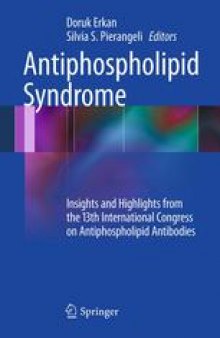 Doruk Erkan
Silvia S. Pierangeli Editors

Antiphospholipid Syndrome

Insights and Highlights from the 13th International Congress on Antiphospholipid Antibodies

Springer